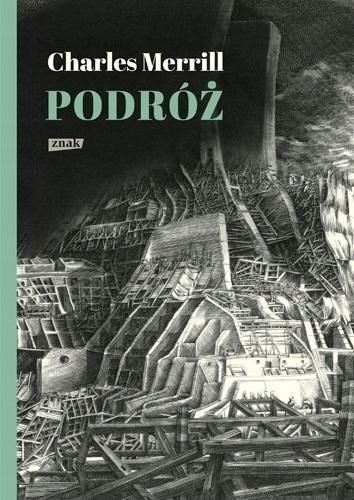 Charles Merrill

PODRÓŻ

znak